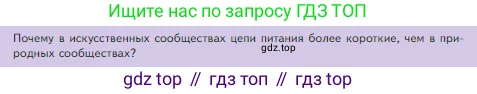 Ищите нас по запросу ГДЗ ТОП

Почему в искусственных сообществах цепи питания более короткие, чем в природных сообществах?

gdz.top

gdz top // гдз топ // гдз top